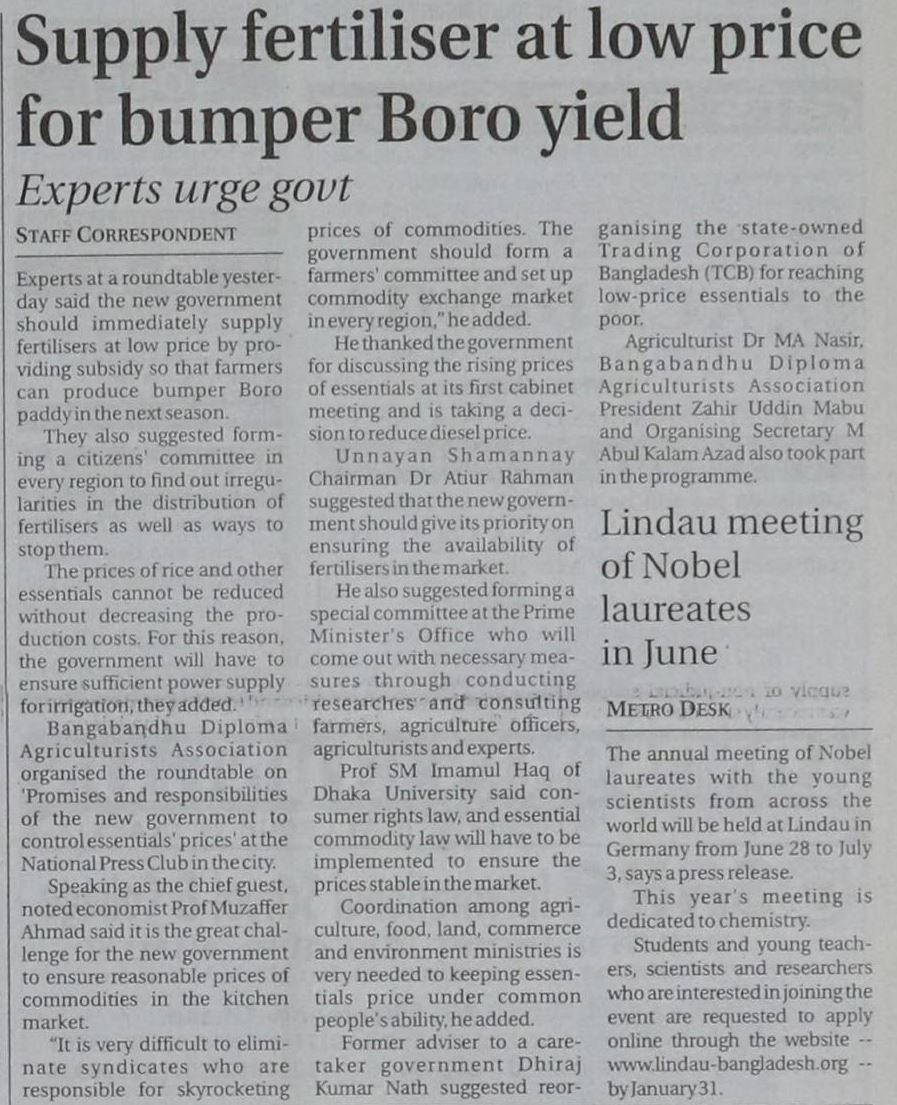 Supply fertiliser at low price for bumper Boro yield

Experts urge govt

STAFF CORRESPONDENT

Experts at a roundtable yesterday said the new government should immediately supply fertilisers at low price by providing subsidy so that farmers can produce bumper Boro paddy in the next season.

They also suggested forming a citizens' committee in every region to find out irregularities in the distribution of fertilisers as well as ways to stop them.

The prices of rice and other essentials cannot be reduced without decreasing the production costs. For this reason, the government will have to ensure sufficient power supply for irrigation, they added.

Bangabandhu Diploma Agriculturists Association organised the roundtable on 'Promises and responsibilities of the new government to control essentials' prices' at the National Press Club in the city.

Speaking as the chief guest, noted economist Prof Muzaffer Ahmad said it is the great challenge for the new government to ensure reasonable prices of commodities in the kitchen market.

"It is very difficult to eliminate syndicates who are responsible for skyrocketing prices of commodities. The government should form a farmers' committee and set up commodity exchange market in every region," he added.

He thanked the government for discussing the rising prices of essentials at its first cabinet meeting and is taking a decision to reduce diesel price.

Unnayan Shamannay Chairman Dr Atiur Rahman suggested that the new government should give its priority on ensuring the availability of fertilisers in the market.

He also suggested forming a special committee at the Prime Minister's Office who will come out with necessary measures through conducting researches and consulting farmers, agriculture officers, agriculturists and experts.

Prof SM Imamul Haq of Dhaka University said consumer rights law, and essential commodity law will have to be implemented to ensure the prices stable in the market.

Coordination among agriculture, food, land, commerce and environment ministries is very needed to keeping essentials price under common people's ability, he added.

Former adviser to a caretaker government Dhiraj Kumar Nath suggested reorganising the state-owned Trading Corporation of Bangladesh (TCB) for reaching low-price essentials to the poor.

Agriculturist Dr MA Nasir, Bangabandhu Diploma Agriculturists Association President Zahir Uddin Mabu and Organising Secretary M Abul Kalam Azad also took part in the programme.

Lindau meeting of Nobel laureates in June

METRO DESK

The annual meeting of Nobel laureates with the young scientists from across the world will be held at Lindau in Germany from June 28 to July 3, says a press release.

This year's meeting is dedicated to chemistry.

Students and young teachers, scientists and researchers who are interested in joining the event are requested to apply online through the website -- www.lindau-bangladesh.org -- by January 31.